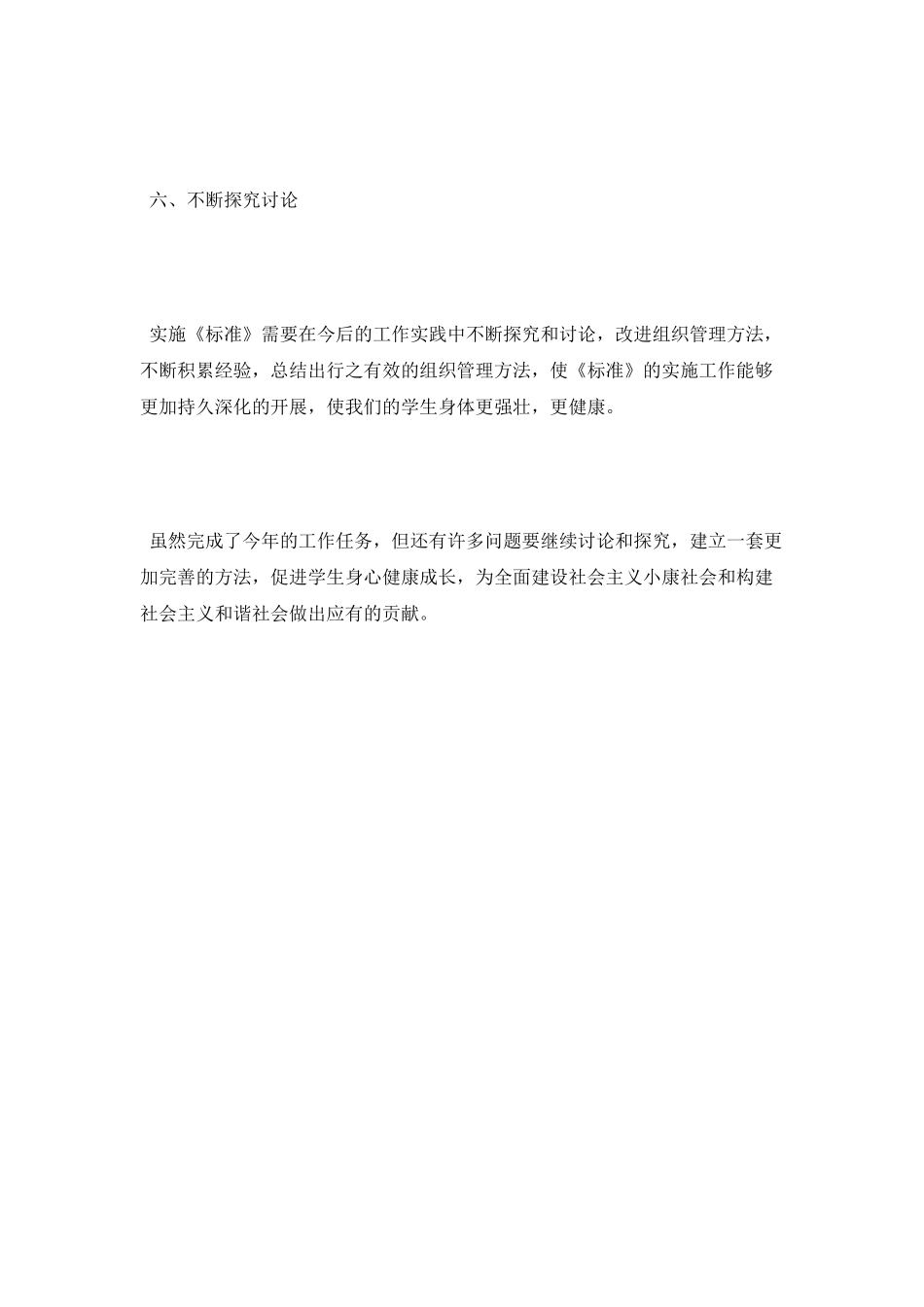 六、不断探究讨论

实施《标准》需要在今后的工作实践中不断探究和讨论，改进组织管理方法，不断积累经验，总结出行之有效的组织管理方法，使《标准》的实施工作能够更加持久深化的开展，使我们的学生身体更强壮，更健康。

虽然完成了今年的工作任务，但还有许多问题要继续讨论和探究，建立一套更加完善的方法，促进学生身心健康成长，为全面建设社会主义小康社会和构建社会主义和谐社会做出应有的贡献。